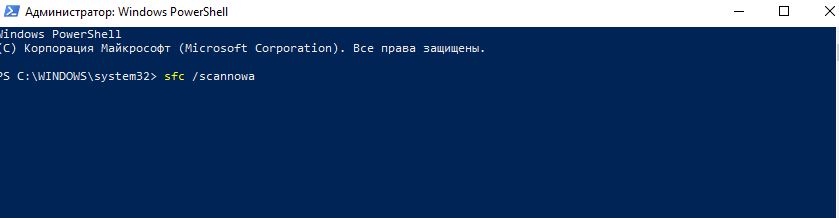 Администратор: Windows PowerShell

Windows PowerShell
(C) Корпорация Майкрософт (Microsoft Corporation). Все права защищены.

PS C:\WINDOWS\system32> sfc /scannowa